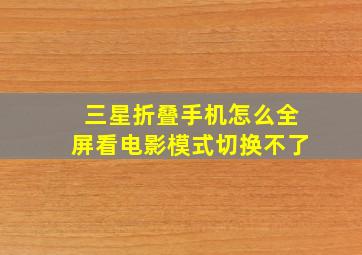 三星折叠手机怎么全屏看电影模式切换不了